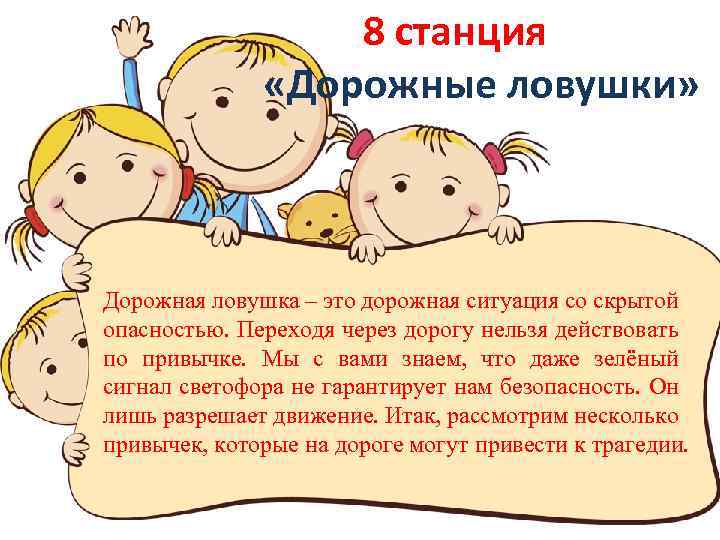 8 станция
«Дорожные ловушки»

Дорожная ловушка – это дорожная ситуация со скрытой опасностью. Переходя через дорогу нельзя действовать по привычке. Мы с вами знаем, что даже зелёный сигнал светофора не гарантирует нам безопасность. Он лишь разрешает движение. Итак, рассмотрим несколько привычек, которые на дороге могут привести к трагедии.